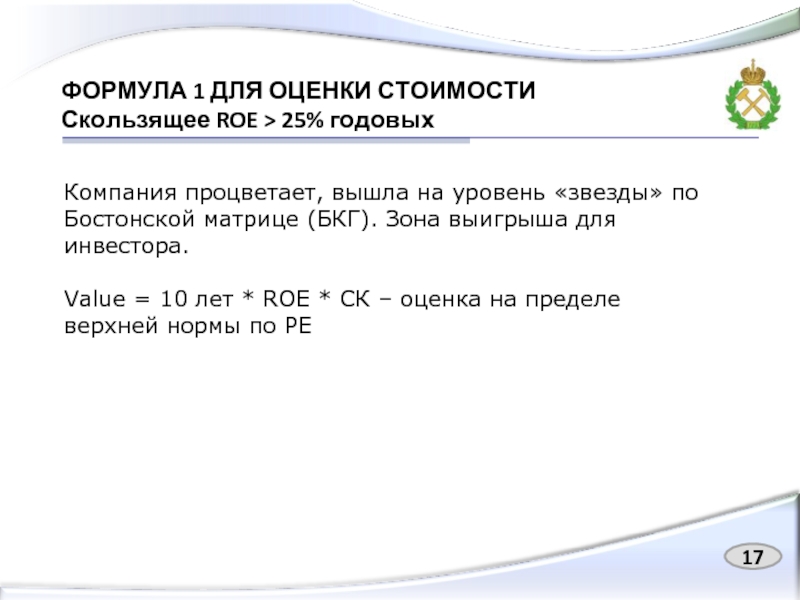 ФОРМУЛА 1 ДЛЯ ОЦЕНКИ СТОИМОСТИ
Скользящее ROE > 25% годовых

Компания процветает, вышла на уровень «звезды» по Бостонской матрице (БКГ). Зона выигрыша для инвестора.

Value = 10 лет * ROE * СК – оценка на пределе верхней нормы по PE

17